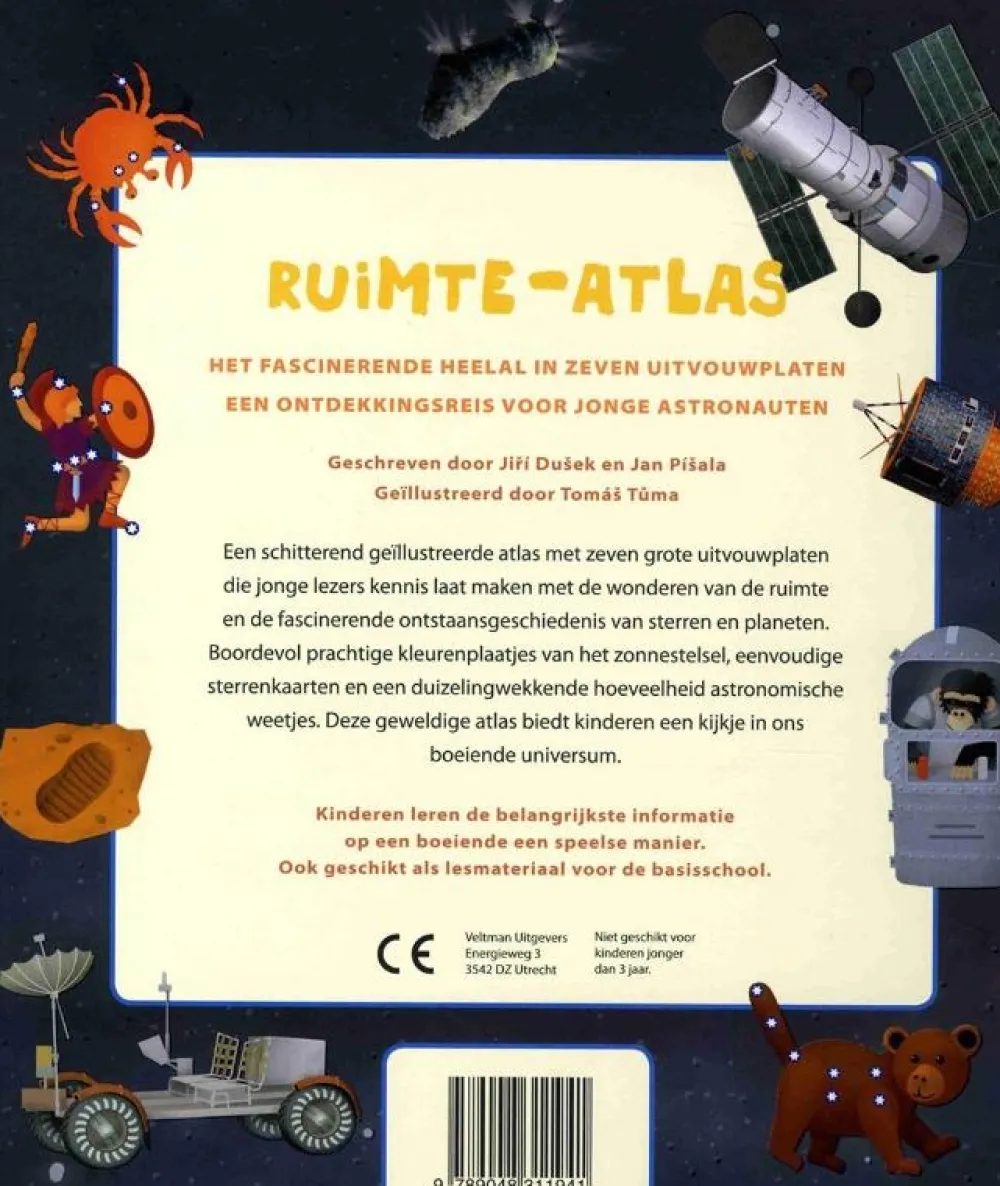 RUIMTE-ATLAS

HET FASCINERENDE HEELAL IN ZEVEN UITVOUWPLATEN
EEN ONTDEKKINGSREIS VOOR JONGE ASTRONAUTEN

Geschreven door Jiří Dušek en Jan Píšala
Geïllustreerd door Tomáš Tůma

Een schitterend geïllustreerde atlas met zeven grote uitvouwplaten die jonge lezers kennis laat maken met de wonderen van de ruimte en de fascinerende ontstaansgeschiedenis van sterren en planeten. Boordevol prachtige kleurenplaatjes van het zonnestelsel, eenvoudige sterrenkaarten en een duizelingwekkende hoeveelheid astronomische weetjes. Deze geweldige atlas biedt kinderen een kijkje in ons boeiende universum.

Kinderen leren de belangrijkste informatie op een boeiende een speelse manier. Ook geschikt als lesmateriaal voor de basisschool.

CE

Veltman Uitgevers
Energieweg 3
3542 DZ Utrecht

Niet geschikt voor kinderen jonger dan 3 jaar.

9 789048 311941